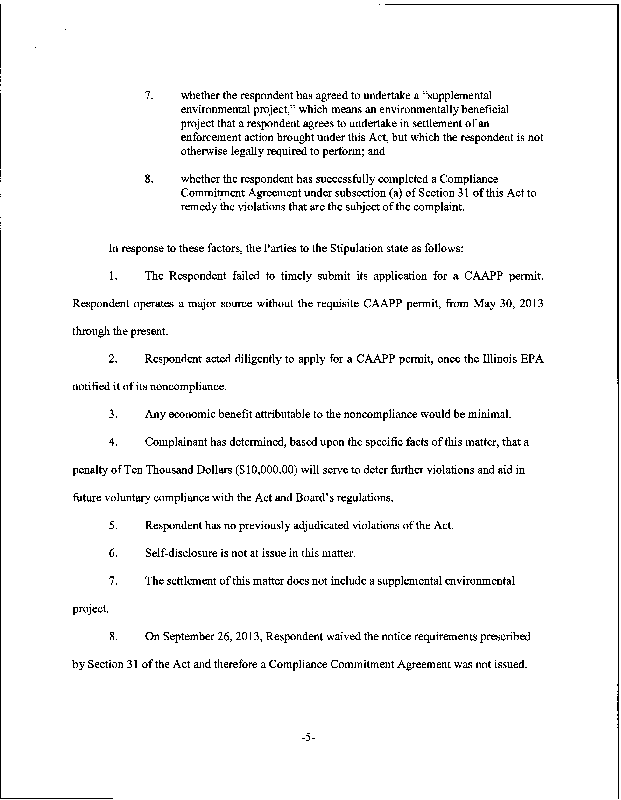 7. whether the respondent has agreed to undertake a "supplemental environmental project," which means an environmentally beneficial project that a respondent agrees to undertake in settlement of an enforcement action brought under this Act, but which the respondent is not otherwise legally required to perform; and

8. whether the respondent has successfully completed a Compliance Commitment Agreement under subsection (a) of Section 31 of this Act to remedy the violations that are the subject of the complaint.

In response to these factors, the Parties to the Stipulation state as follows:

1. The Respondent failed to timely submit its application for a CAAPP permit. Respondent operates a major source without the requisite CAAPP permit, from May 30, 2013 through the present.

2. Respondent acted diligently to apply for a CAAPP permit, once the Illinois EPA notified it of its noncompliance.

3. Any economic benefit attributable to the noncompliance would be minimal.

4. Complainant has determined, based upon the specific facts of this matter, that a penalty of Ten Thousand Dollars ($10,000.00) will serve to deter further violations and aid in future voluntary compliance with the Act and Board's regulations.

5. Respondent has no previously adjudicated violations of the Act.

6. Self-disclosure is not at issue in this matter.

7. The settlement of this matter does not include a supplemental environmental project.

8. On September 26, 2013, Respondent waived the notice requirements prescribed by Section 31 of the Act and therefore a Compliance Commitment Agreement was not issued.

-5-